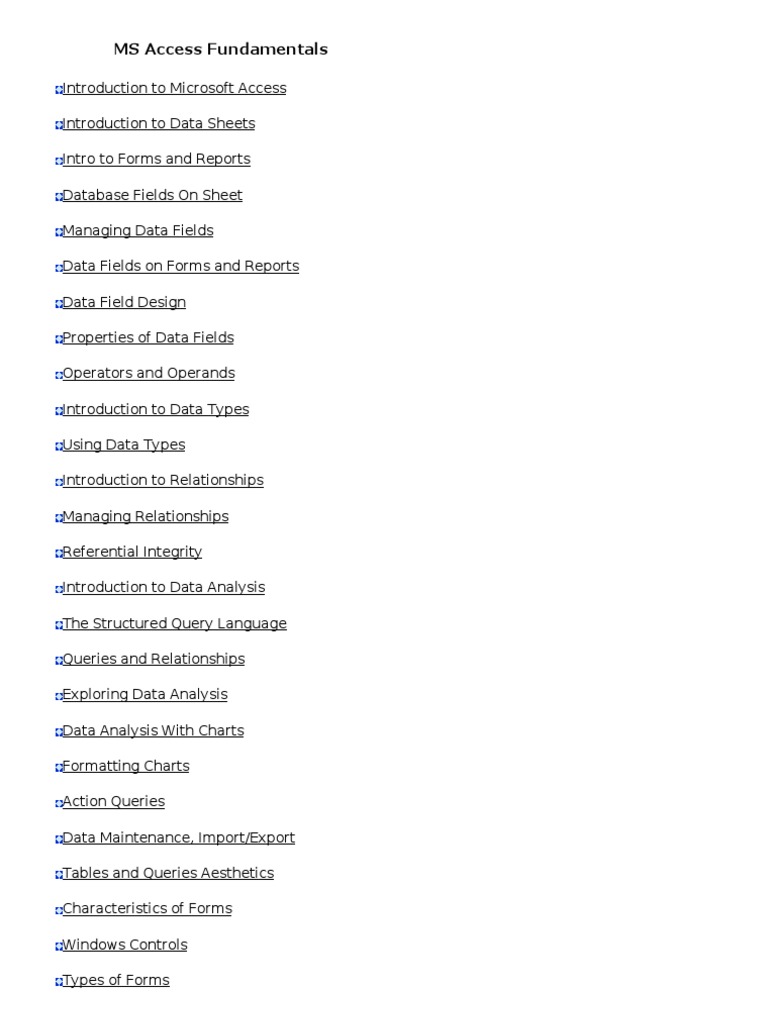 MS Access Fundamentals

Introduction to Microsoft Access

Introduction to Data Sheets

Intro to Forms and Reports

Database Fields On Sheet

Managing Data Fields

Data Fields on Forms and Reports

Data Field Design

Properties of Data Fields

Operators and Operands

Introduction to Data Types

Using Data Types

Introduction to Relationships

Managing Relationships

Referential Integrity

Introduction to Data Analysis

The Structured Query Language

Queries and Relationships

Exploring Data Analysis

Data Analysis With Charts

Formatting Charts

Action Queries

Data Maintenance, Import/Export

Tables and Queries Aesthetics

Characteristics of Forms

Windows Controls

Types of Forms